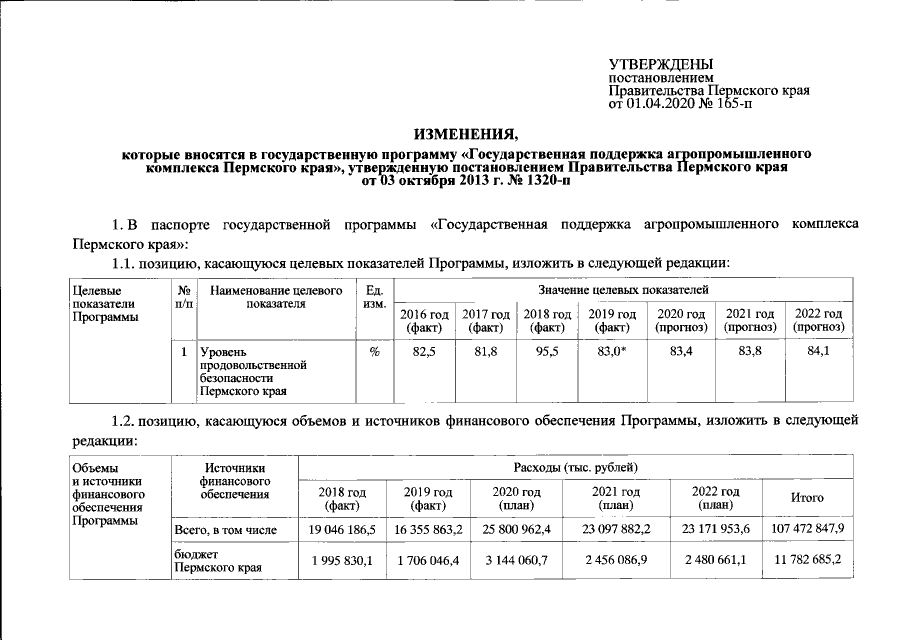 УТВЕРЖДЕНЫ
постановлением
Правительства Пермского края
от 01.04.2020 № 165-п

ИЗМЕНЕНИЯ,
которые вносятся в государственную программу «Государственная поддержка агропромышленного комплекса Пермского края», утвержденную постановлением Правительства Пермского края от 03 октября 2013 г. № 1320-п

1. В паспорте государственной программы «Государственная поддержка агропромышленного комплекса Пермского края»:

1.1. позицию, касающуюся целевых показателей Программы, изложить в следующей редакции:

| Целевые показатели Программы | № п/п | Наименование целевого показателя | Ед. изм. | Значение целевых показателей | | | | | | |
|---|---|---|---|---|---|---|---|---|---|---|
| | | | | 2016 год (факт) | 2017 год (факт) | 2018 год (факт) | 2019 год (факт) | 2020 год (прогноз) | 2021 год (прогноз) | 2022 год (прогноз) |
| | 1 | Уровень продовольственной безопасности Пермского края | % | 82,5 | 81,8 | 95,5 | 83,0* | 83,4 | 83,8 | 84,1 |

1.2. позицию, касающуюся объемов и источников финансового обеспечения Программы, изложить в следующей редакции:

| Объемы и источники финансового обеспечения Программы | Источники финансового обеспечения | Расходы (тыс. рублей) | | | | | |
|---|---|---|---|---|---|---|---|
| | | 2018 год (факт) | 2019 год (факт) | 2020 год (план) | 2021 год (план) | 2022 год (план) | Итого |
| | Всего, в том числе | 19 046 186,5 | 16 355 863,2 | 25 800 962,4 | 23 097 882,2 | 23 171 953,6 | 107 472 847,9 |
| | бюджет Пермского края | 1 995 830,1 | 1 706 046,4 | 3 144 060,7 | 2 456 086,9 | 2 480 661,1 | 11 782 685,2 |